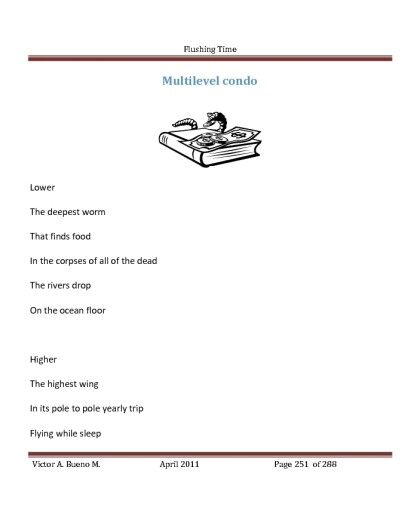 Flushing Time

Multilevel condo

Lower

The deepest worm

That finds food

In the corpses of all of the dead

The rivers drop

On the ocean floor

Higher

The highest wing

In its pole to pole yearly trip

Flying while sleep

Victor A. Bueno M. April 2011 Page 251 of 288